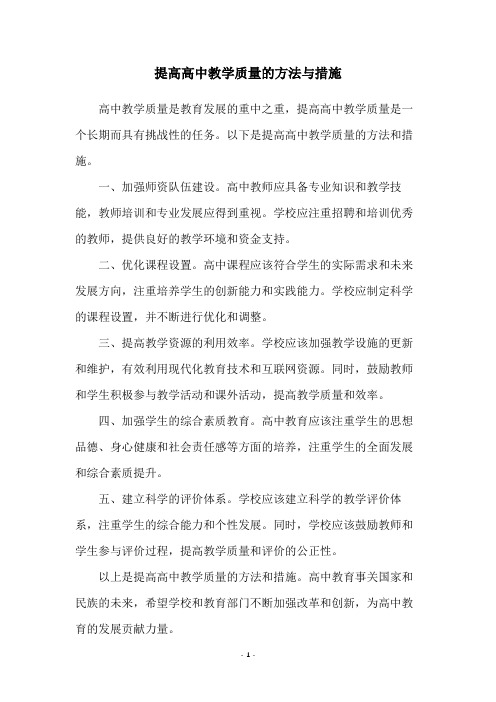 提高高中教学质量的方法与措施

高中教学质量是教育发展的重中之重，提高高中教学质量是一个长期而具有挑战性的任务。以下是提高高中教学质量的方法和措施。

一、加强师资队伍建设。高中教师应具备专业知识和教学技能，教师培训和专业发展应得到重视。学校应注重招聘和培训优秀的教师，提供良好的教学环境和资金支持。

二、优化课程设置。高中课程应该符合学生的实际需求和未来发展方向，注重培养学生的创新能力和实践能力。学校应制定科学的课程设置，并不断进行优化和调整。

三、提高教学资源的利用效率。学校应该加强教学设施的更新和维护，有效利用现代化教育技术和互联网资源。同时，鼓励教师和学生积极参与教学活动和课外活动，提高教学质量和效率。

四、加强学生的综合素质教育。高中教育应该注重学生的思想品德、身心健康和社会责任感等方面的培养，注重学生的全面发展和综合素质提升。

五、建立科学的评价体系。学校应该建立科学的教学评价体系，注重学生的综合能力和个性发展。同时，学校应该鼓励教师和学生参与评价过程，提高教学质量和评价的公正性。

以上是提高高中教学质量的方法和措施。高中教育事关国家和民族的未来，希望学校和教育部门不断加强改革和创新，为高中教育的发展贡献力量。

- 1 -